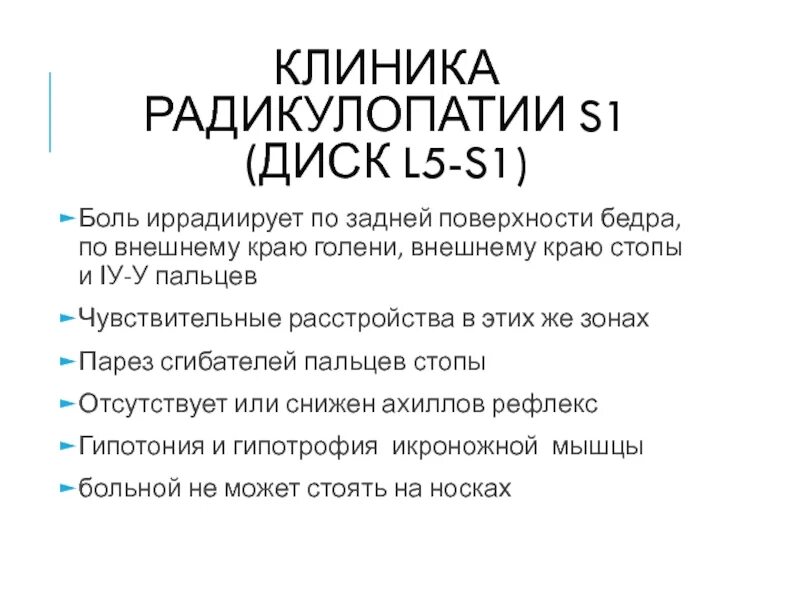 КЛИНИКА РАДИКУЛОПАТИИ S1 (ДИСК L5-S1)

Боль иррадиирует по задней поверхности бедра, по внешнему краю голени, внешнему краю стопы и IУ-У пальцев

Чувствительные расстройства в этих же зонах

Парез сгибателей пальцев стопы

Отсутствует или снижен ахиллов рефлекс

Гипотония и гипотрофия икроножной мышцы

больной не может стоять на носках